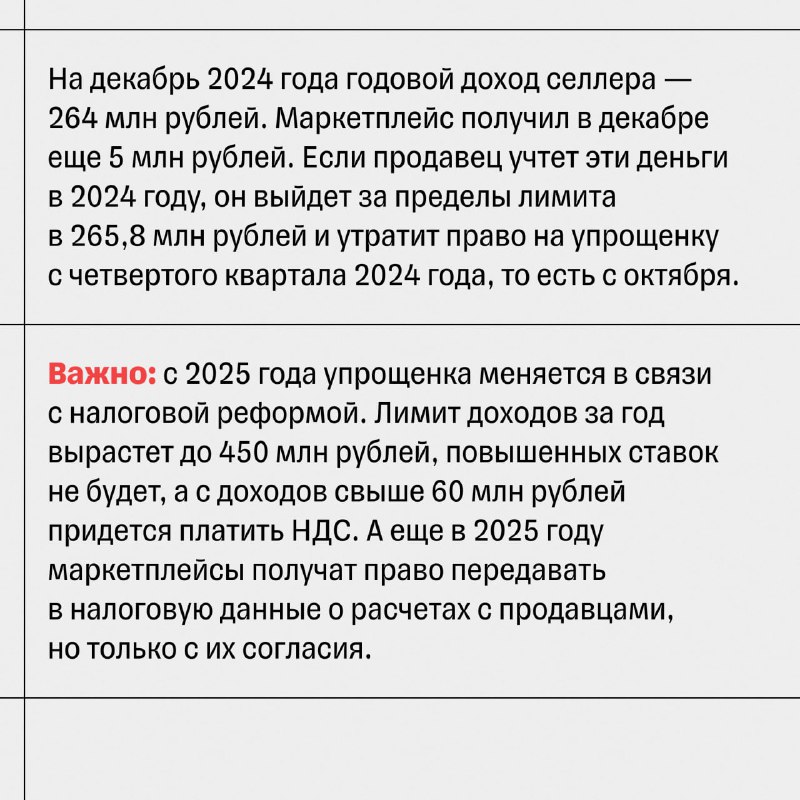 На декабрь 2024 года годовой доход селлера — 264 млн рублей. Маркетплейс получил в декабре еще 5 млн рублей. Если продавец учтет эти деньги в 2024 году, он выйдет за пределы лимита в 265,8 млн рублей и утратит право на упрощенку с четвертого квартала 2024 года, то есть с октября.

Важно: с 2025 года упрощенка меняется в связи с налоговой реформой. Лимит доходов за год вырастет до 450 млн рублей, повышенных ставок не будет, а с доходов свыше 60 млн рублей придется платить НДС. А еще в 2025 году маркетплейсы получат право передавать в налоговую данные о расчетах с продавцами, но только с их согласия.